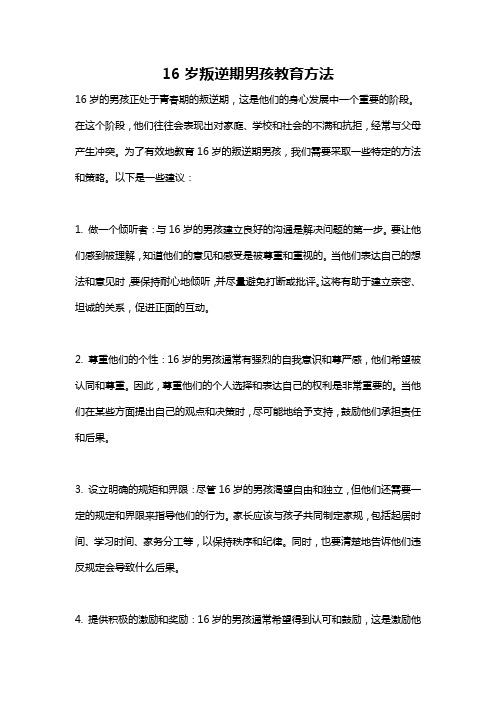 16 岁叛逆期男孩教育方法

16 岁的男孩正处于青春期的叛逆期，这是他们的身心发展中一个重要的阶段。在这个阶段，他们往往会表现出对家庭、学校和社会的不满和抗拒，经常与父母产生冲突。为了有效地教育 16 岁的叛逆期男孩，我们需要采取一些特定的方法和策略。以下是一些建议：

1. 做一个倾听者：与 16 岁的男孩建立良好的沟通是解决问题的第一步。要让他们感到被理解，知道他们的意见和感受是被尊重和重视的。当他们表达自己的想法和意见时，要保持耐心地倾听，并尽量避免打断或批评。这将有助于建立亲密、坦诚的关系，促进正面的互动。

2. 尊重他们的个性：16 岁的男孩通常有强烈的自我意识和尊严感，他们希望被认同和尊重。因此，尊重他们的个人选择和表达自己的权利是非常重要的。当他们在某些方面提出自己的观点和决策时，尽可能地给予支持，鼓励他们承担责任和后果。

3. 设立明确的规矩和界限：尽管 16 岁的男孩渴望自由和独立，但他们还需要一定的规定和界限来指导他们的行为。家长应该与孩子共同制定家规，包括起居时间、学习时间、家务分工等，以保持秩序和纪律。同时，也要清楚地告诉他们违反规定会导致什么后果。

4. 提供积极的激励和奖励：16 岁的男孩通常希望得到认可和鼓励，这是激励他